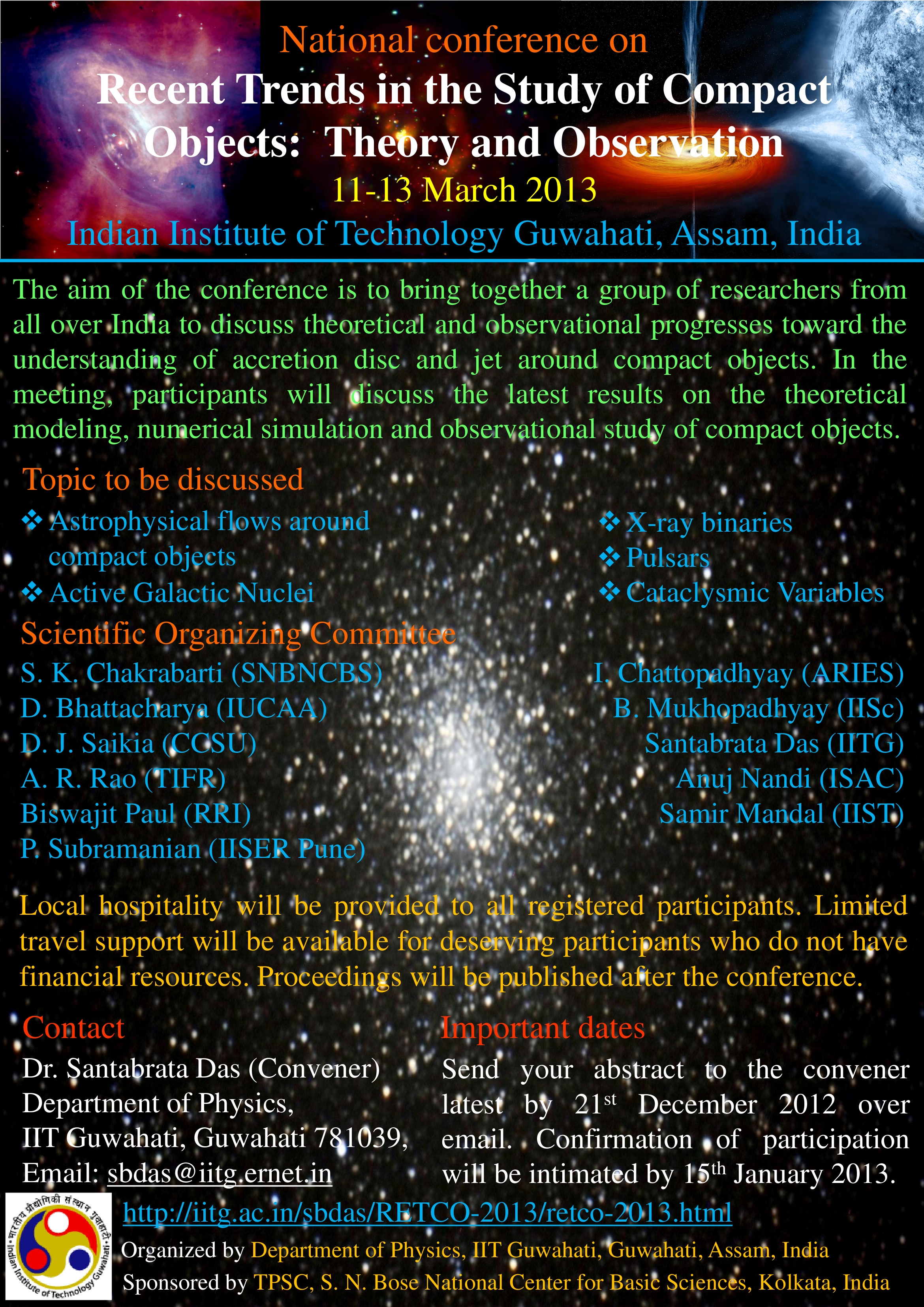 National conference on
Recent Trends in the Study of Compact Objects: Theory and Observation
11-13 March 2013
Indian Institute of Technology Guwahati, Assam, India

The aim of the conference is to bring together a group of researchers from all over India to discuss theoretical and observational progresses toward the understanding of accretion disc and jet around compact objects. In the meeting, participants will discuss the latest results on the theoretical modeling, numerical simulation and observational study of compact objects.

Topic to be discussed

❖ Astrophysical flows around compact objects
❖ Active Galactic Nuclei

❖ X-ray binaries
❖ Pulsars
❖ Cataclysmic Variables

Scientific Organizing Committee

S. K. Chakrabarti (SNBNCBS)
D. Bhattacharya (IUCAA)
D. J. Saikia (CCSU)
A. R. Rao (TIFR)
Biswajit Paul (RRI)
P. Subramanian (IISER Pune)

I. Chattopadhyay (ARIES)
B. Mukhopadhyay (IISc)
Santabrata Das (IITG)
Anuj Nandi (ISAC)
Samir Mandal (IIST)

Local hospitality will be provided to all registered participants. Limited travel support will be available for deserving participants who do not have financial resources. Proceedings will be published after the conference.

Contact
Dr. Santabrata Das (Convener)
Department of Physics,
IIT Guwahati, Guwahati 781039,
Email: sbdas@iitg.ernet.in

Important dates
Send your abstract to the convener latest by 21$^{st}$ December 2012 over email. Confirmation of participation will be intimated by 15$^{th}$ January 2013.

भारतीय प्रौद्योगिकी संस्थान गुवाहाटी
Indian Institute of Technology Guwahati

http://iitg.ac.in/sbdas/RETCO-2013/retco-2013.html
Organized by Department of Physics, IIT Guwahati, Guwahati, Assam, India
Sponsored by TPSC, S. N. Bose National Center for Basic Sciences, Kolkata, India